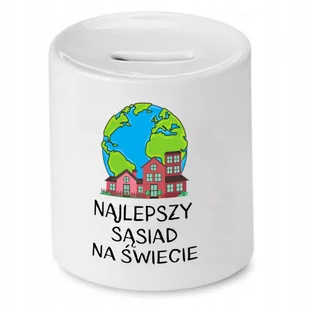 NAJLEPSZY SĄSIAD NA ŚWIECIE